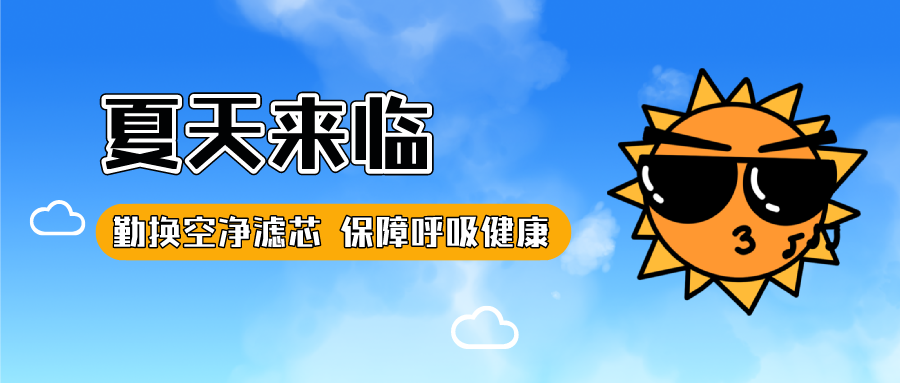 夏天来临

勤换空净滤芯 保障呼吸健康